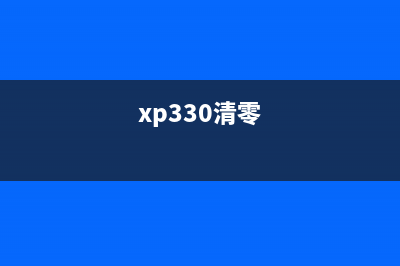 xp330清零